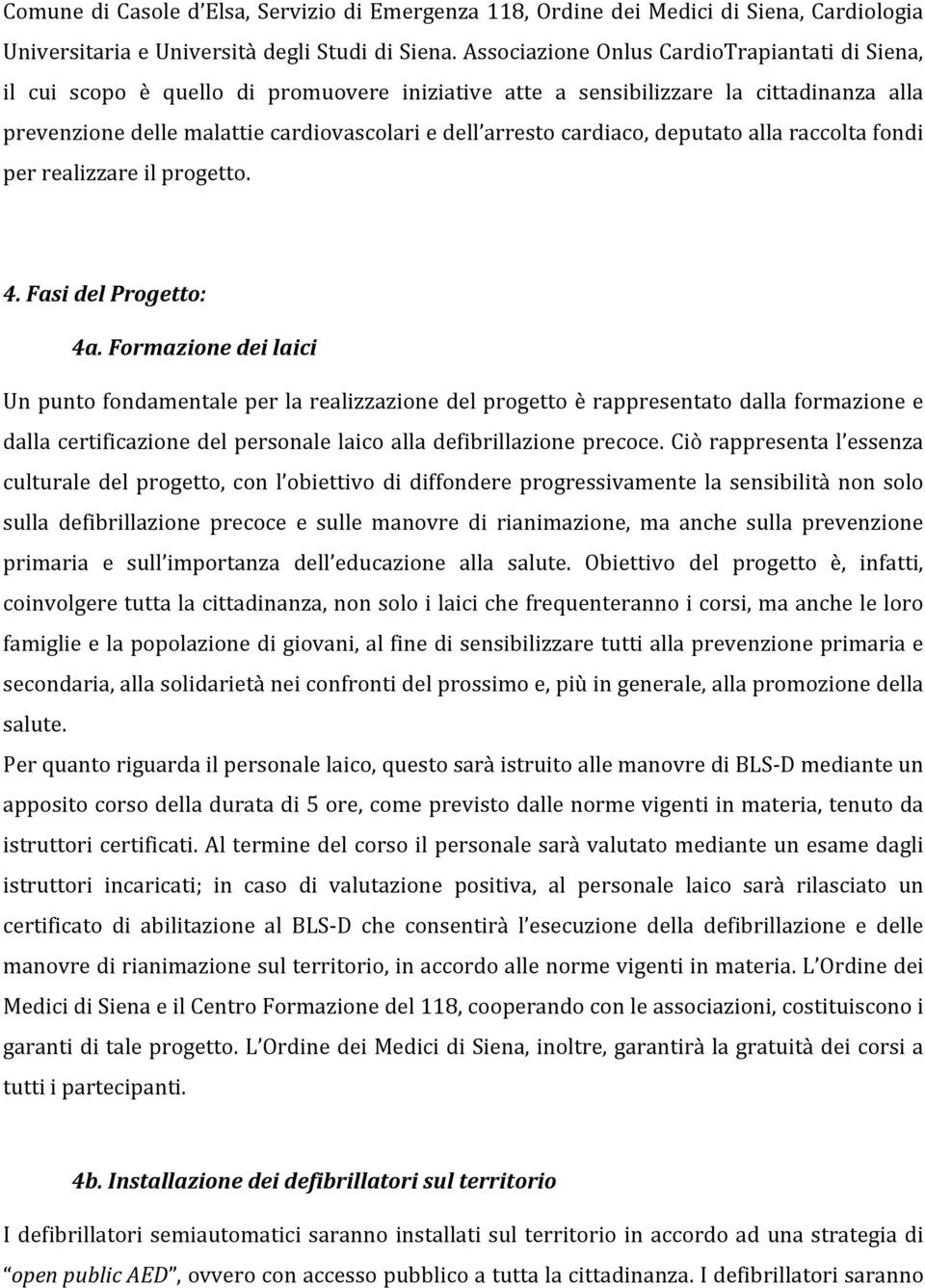 Comune di Casole d'Elsa, Servizio di Emergenza 118, Ordine dei Medici di Siena, Cardiologia Universitaria e Università degli Studi di Siena. Associazione Onlus CardioTrapiantati di Siena, il cui scopo è quello di promuovere iniziative atte a sensibilizzare la cittadinanza alla prevenzione delle malattie cardiovascolari e dell'arresto cardiaco, deputato alla raccolta fondi per realizzare il progetto.

4. Fasi del Progetto:

4a. Formazione dei laici

Un punto fondamentale per la realizzazione del progetto è rappresentato dalla formazione e dalla certificazione del personale laico alla defibrillazione precoce. Ciò rappresenta l'essenza culturale del progetto, con l'obiettivo di diffondere progressivamente la sensibilità non solo sulla defibrillazione precoce e sulle manovre di rianimazione, ma anche sulla prevenzione primaria e sull'importanza dell'educazione alla salute. Obiettivo del progetto è, infatti, coinvolgere tutta la cittadinanza, non solo i laici che frequenteranno i corsi, ma anche le loro famiglie e la popolazione di giovani, al fine di sensibilizzare tutti alla prevenzione primaria e secondaria, alla solidarietà nei confronti del prossimo e, più in generale, alla promozione della salute.

Per quanto riguarda il personale laico, questo sarà istruito alle manovre di BLS-D mediante un apposito corso della durata di 5 ore, come previsto dalle norme vigenti in materia, tenuto da istruttori certificati. Al termine del corso il personale sarà valutato mediante un esame dagli istruttori incaricati; in caso di valutazione positiva, al personale laico sarà rilasciato un certificato di abilitazione al BLS-D che consentirà l'esecuzione della defibrillazione e delle manovre di rianimazione sul territorio, in accordo alle norme vigenti in materia. L'Ordine dei Medici di Siena e il Centro Formazione del 118, cooperando con le associazioni, costituiscono i garanti di tale progetto. L'Ordine dei Medici di Siena, inoltre, garantirà la gratuità dei corsi a tutti i partecipanti.

4b. Installazione dei defibrillatori sul territorio

I defibrillatori semiautomatici saranno installati sul territorio in accordo ad una strategia di "open public AED", ovvero con accesso pubblico a tutta la cittadinanza. I defibrillatori saranno